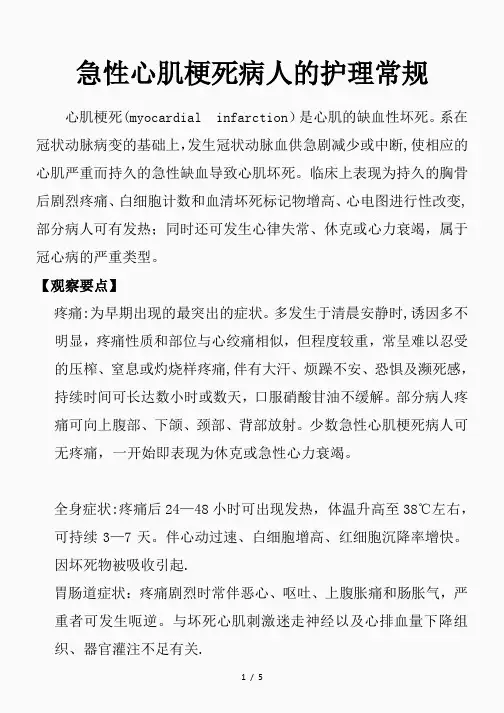 急性心肌梗死病人的护理常规

心肌梗死(myocardial infarction)是心肌的缺血性坏死。系在冠状动脉病变的基础上,发生冠状动脉血供急剧减少或中断,使相应的心肌严重而持久的急性缺血导致心肌坏死。临床上表现为持久的胸骨后剧烈疼痛、白细胞计数和血清坏死标记物增高、心电图进行性改变,部分病人可有发热;同时还可发生心律失常、休克或心力衰竭,属于冠心病的严重类型。

【观察要点】

疼痛:为早期出现的最突出的症状。多发生于清晨安静时,诱因多不明显,疼痛性质和部位与心绞痛相似,但程度较重,常呈难以忍受的压榨、窒息或灼烧样疼痛,伴有大汗、烦躁不安、恐惧及濒死感,持续时间可长达数小时或数天,口服硝酸甘油不缓解。部分病人疼痛可向上腹部、下颌、颈部、背部放射。少数急性心肌梗死病人可无疼痛,一开始即表现为休克或急性心力衰竭。

全身症状:疼痛后 24—48 小时可出现发热,体温升高至 38℃左右,可持续 3—7 天。伴心动过速、白细胞增高、红细胞沉降率增快。因坏死物被吸收引起.

胃肠道症状:疼痛剧烈时常伴恶心、呕吐、上腹胀痛和肠胀气,严重者可发生呃逆。与坏死心肌刺激迷走神经以及心排血量下降组织、器官灌注不足有关.

1 / 5